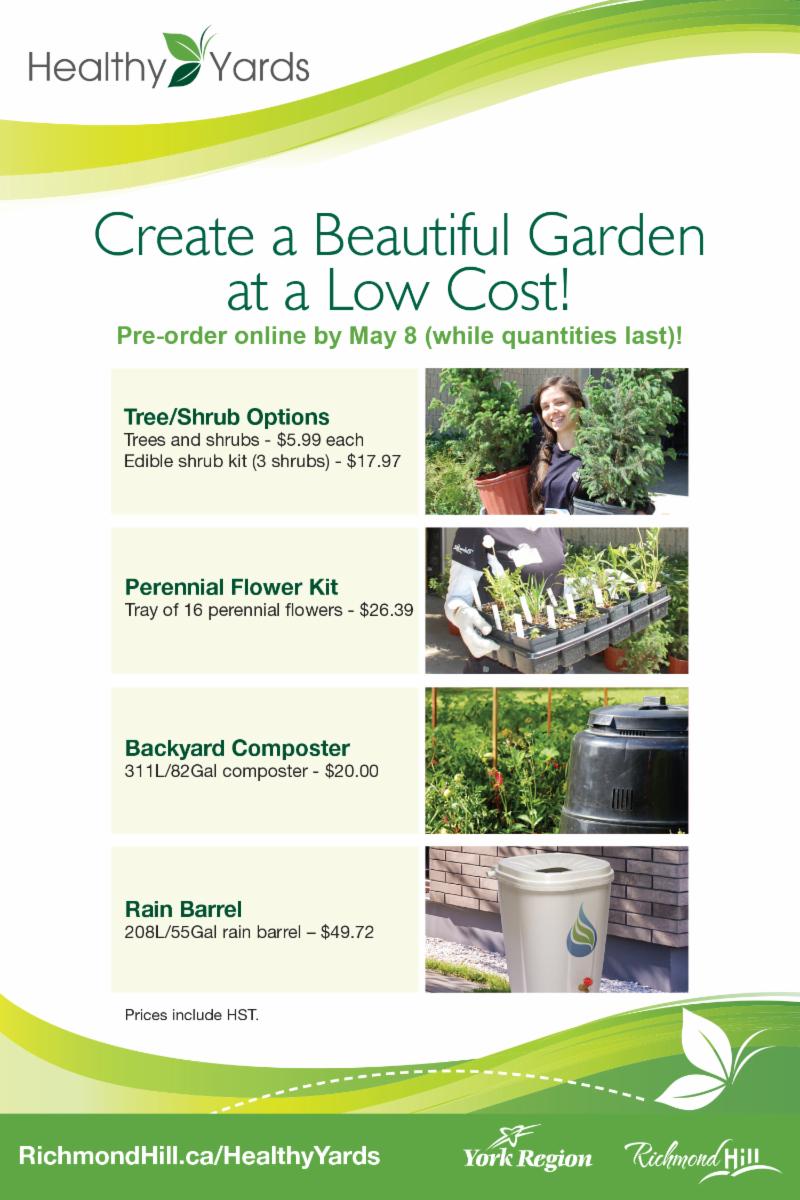 Healthy Yards

Create a Beautiful Garden at a Low Cost!

Pre-order online by May 8 (while quantities last)!

Tree/Shrub Options
Trees and shrubs - $5.99 each
Edible shrub kit (3 shrubs) - $17.97

Perennial Flower Kit
Tray of 16 perennial flowers - $26.39

Backyard Composter
311L/82Gal composter - $20.00

Rain Barrel
208L/55Gal rain barrel – $49.72

Prices include HST.

RichmondHill.ca/HealthyYards

York Region

Richmond Hill